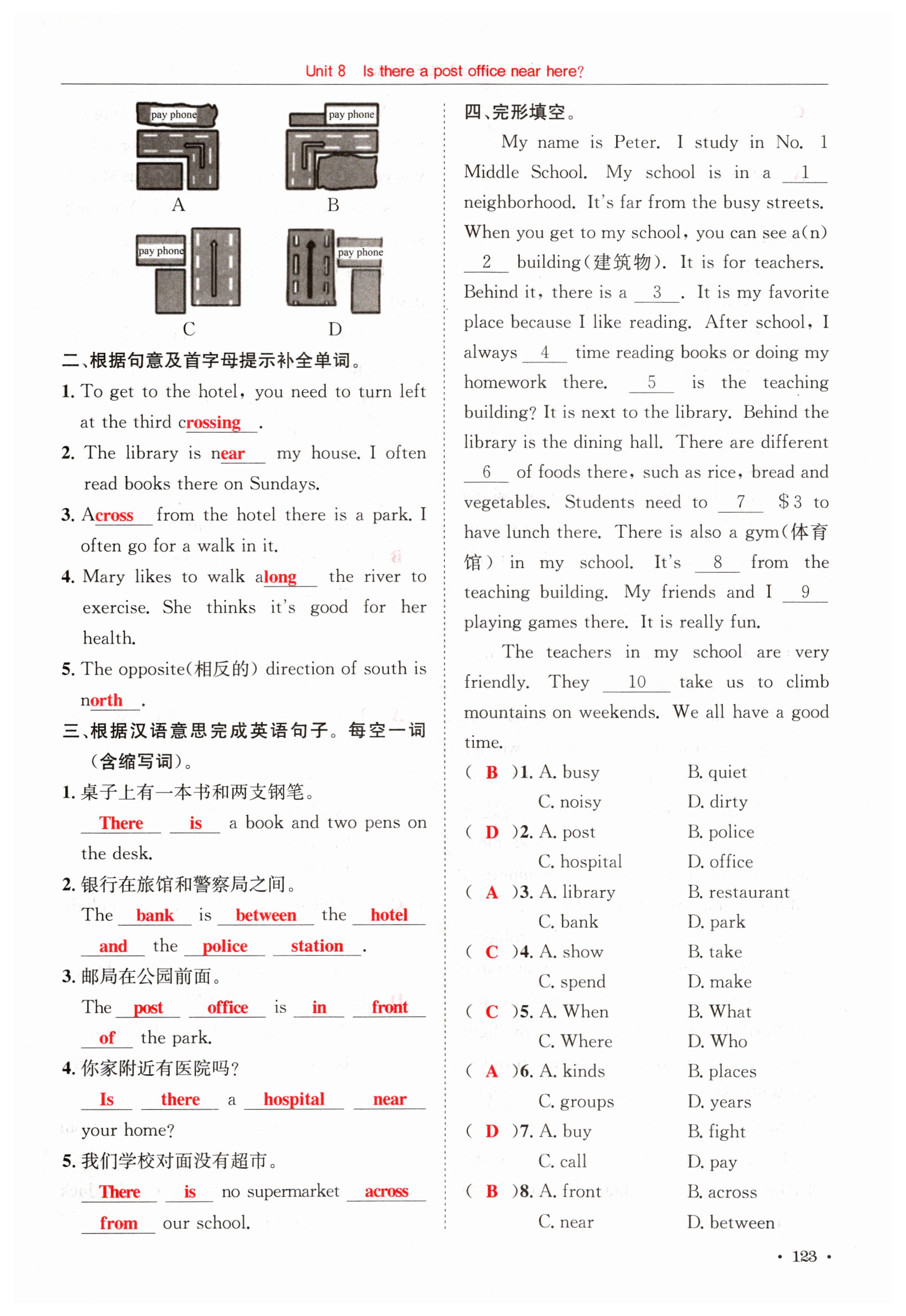 Unit 8 Is there a post office near here?

pay phone
A
pay phone
B
pay phone
C
pay phone
D

二、根据句意及首字母提示补全单词。

1. To get to the hotel, you need to turn left at the third crossing.

2. The library is near my house. I often read books there on Sundays.

3. Across from the hotel there is a park. I often go for a walk in it.

4. Mary likes to walk along the river to exercise. She thinks it's good for her health.

5. The opposite(相反的) direction of south is north.

三、根据汉语意思完成英语句子。每空一词(含缩写词)。

1. 桌子上有一本书和两支钢笔。
There is a book and two pens on the desk.

2. 银行在旅馆和警察局之间。
The bank is between the hotel and the police station.

3. 邮局在公园前面。
The post office is in front of the park.

4. 你家附近有医院吗?
Is there a hospital near your home?

5. 我们学校对面没有超市。
There is no supermarket across from our school.

四、完形填空。

My name is Peter. I study in No. 1 Middle School. My school is in a 1 neighborhood. It's far from the busy streets. When you get to my school, you can see a(n) 2 building(建筑物). It is for teachers. Behind it, there is a 3 . It is my favorite place because I like reading. After school, I always 4 time reading books or doing my homework there. 5 is the teaching building? It is next to the library. Behind the library is the dining hall. There are different 6 of foods there, such as rice, bread and vegetables. Students need to 7 $3 to have lunch there. There is also a gym(体育馆) in my school. It's 8 from the teaching building. My friends and I 9 playing games there. It is really fun.

The teachers in my school are very friendly. They 10 take us to climb mountains on weekends. We all have a good time.

( B )1. A. busy B. quiet C. noisy D. dirty
( D )2. A. post B. police C. hospital D. office
( A )3. A. library B. restaurant C. bank D. park
( C )4. A. show B. take C. spend D. make
( C )5. A. When B. What C. Where D. Who
( A )6. A. kinds B. places C. groups D. years
( D )7. A. buy B. fight C. call D. pay
( B )8. A. front B. across C. near D. between

· 123 ·